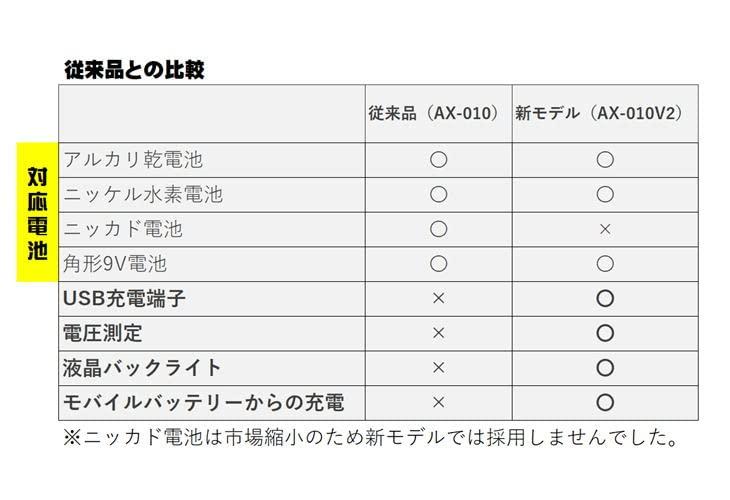 従来品との比較

対応電池

| | 従来品（AX-010） | 新モデル（AX-010V2） |
|---|---|---|
| アルカリ乾電池 | ○ | ○ |
| ニッケル水素電池 | ○ | ○ |
| ニッカド電池 | ○ | × |
| 角形9V電池 | ○ | ○ |
| USB充電端子 | × | ○ |
| 電圧測定 | × | ○ |
| 液晶バックライト | × | ○ |
| モバイルバッテリーからの充電 | × | ○ |

※ニッカド電池は市場縮小のため新モデルでは採用しませんでした。